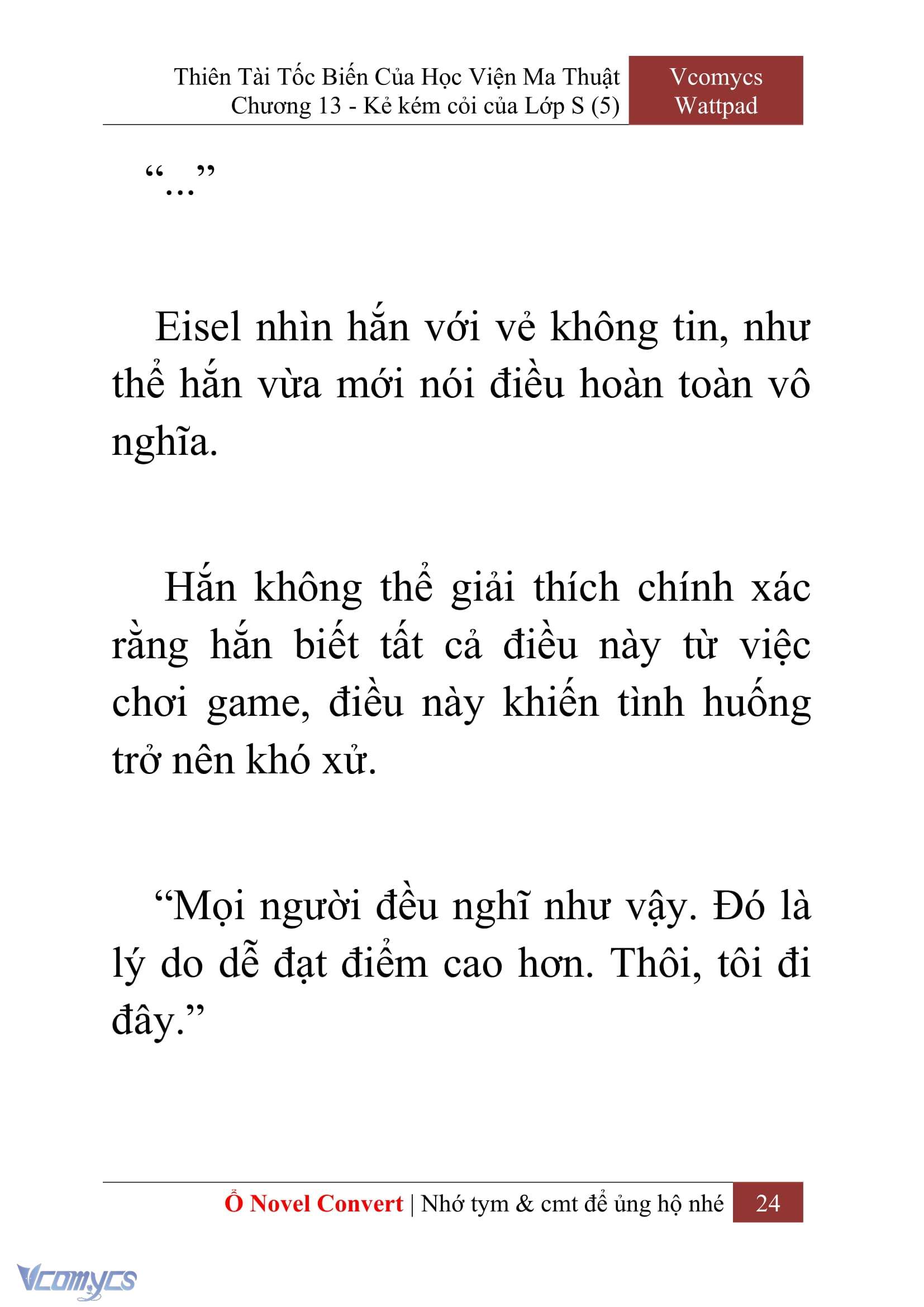 Thiên Tài Tốc Biến Của Học Viện Ma Thuật
Chương 13 - Kẻ kém cỏi của Lớp S (5)

Vcomycs
Wattpad

“...”

Eisel nhìn hắn với vẻ không tin, như thể hắn vừa mới nói điều hoàn toàn vô nghĩa.

Hắn không thể giải thích chính xác rằng hắn biết tất cả điều này từ việc chơi game, điều này khiến tình huống trở nên khó xử.

“Mọi người đều nghĩ như vậy. Đó là lý do dễ đạt điểm cao hơn. Thôi, tôi đi đây.”

Ổ Novel Convert | Nhớ tym & cmt để ủng hộ nhé 24

Vcomycs